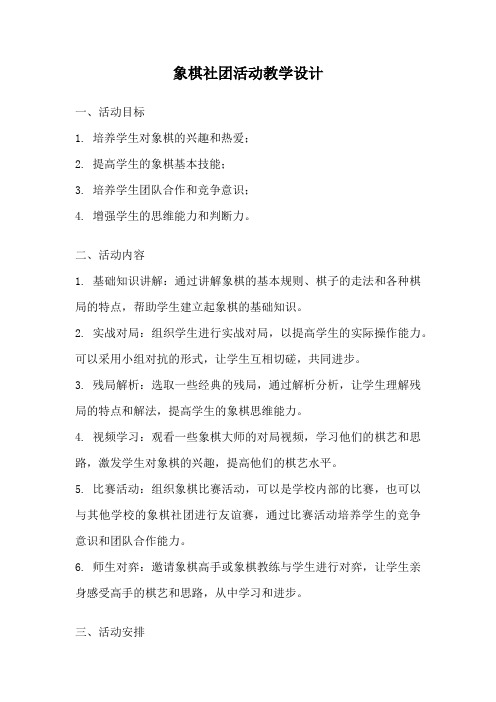 象棋社团活动教学设计

一、活动目标

1. 培养学生对象棋的兴趣和热爱；

2. 提高学生的象棋基本技能；

3. 培养学生团队合作和竞争意识；

4. 增强学生的思维能力和判断力。

二、活动内容

1. 基础知识讲解：通过讲解象棋的基本规则、棋子的走法和各种棋局的特点，帮助学生建立起象棋的基础知识。

2. 实战对局：组织学生进行实战对局，以提高学生的实际操作能力。可以采用小组对抗的形式，让学生互相切磋，共同进步。

3. 残局解析：选取一些经典的残局，通过解析分析，让学生理解残局的特点和解法，提高学生的象棋思维能力。

4. 视频学习：观看一些象棋大师的对局视频，学习他们的棋艺和思路，激发学生对象棋的兴趣，提高他们的棋艺水平。

5. 比赛活动：组织象棋比赛活动，可以是学校内部的比赛，也可以与其他学校的象棋社团进行友谊赛，通过比赛活动培养学生的竞争意识和团队合作能力。

6. 师生对弈：邀请象棋高手或象棋教练与学生进行对弈，让学生亲身感受高手的棋艺和思路，从中学习和进步。

三、活动安排